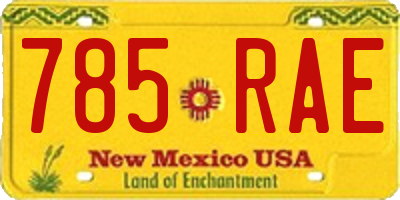 785 RAE

New Mexico USA
Land of Enchantment